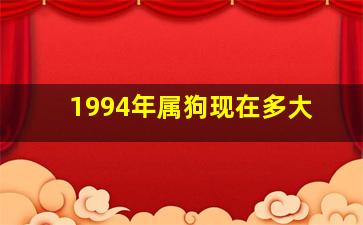 1994年属狗现在多大